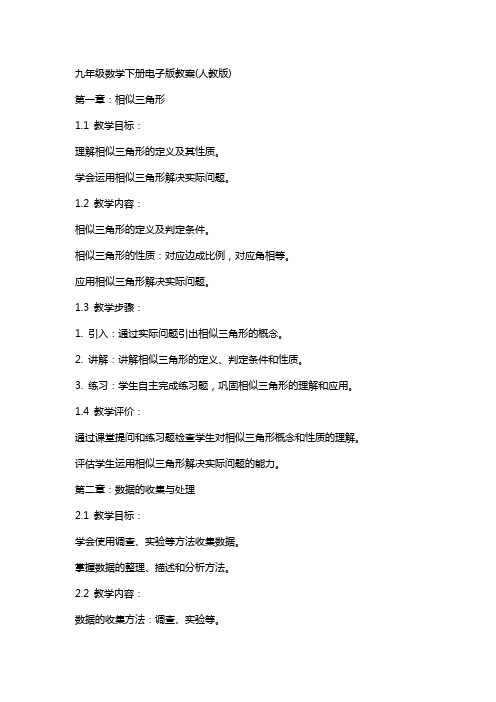 九年级数学下册电子版教案(人教版)

第一章：相似三角形

1.1 教学目标：

理解相似三角形的定义及其性质。

学会运用相似三角形解决实际问题。

1.2 教学内容：

相似三角形的定义及判定条件。

相似三角形的性质：对应边成比例，对应角相等。

应用相似三角形解决实际问题。

1.3 教学步骤：

1. 引入：通过实际问题引出相似三角形的概念。

2. 讲解：讲解相似三角形的定义、判定条件和性质。

3. 练习：学生自主完成练习题，巩固相似三角形的理解和应用。

1.4 教学评价：

通过课堂提问和练习题检查学生对相似三角形概念和性质的理解。

评估学生运用相似三角形解决实际问题的能力。

第二章：数据的收集与处理

2.1 教学目标：

学会使用调查、实验等方法收集数据。

掌握数据的整理、描述和分析方法。

2.2 教学内容：

数据的收集方法：调查、实验等。